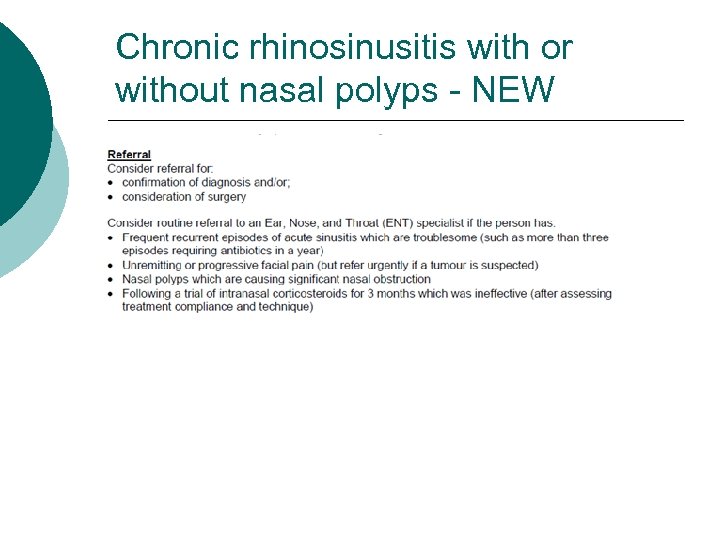 Chronic rhinosinusitis with or without nasal polyps - NEW

Referral
Consider referral for:
• confirmation of diagnosis and/or;
• consideration of surgery

Consider routine referral to an Ear, Nose, and Throat (ENT) specialist if the person has:
• Frequent recurrent episodes of acute sinusitis which are troublesome (such as more than three episodes requiring antibiotics in a year)
• Unremitting or progressive facial pain (but refer urgently if a tumour is suspected)
• Nasal polyps which are causing significant nasal obstruction
• Following a trial of intranasal corticosteroids for 3 months which was ineffective (after assessing treatment compliance and technique)